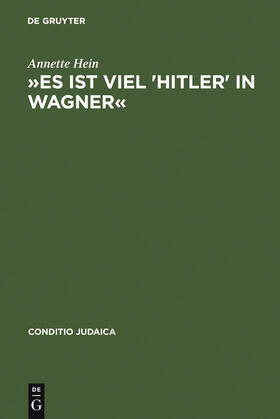 DE GRUYTER

Annette Hein

»ES IST VIEL 'HITLER' IN WAGNER«

CONDITIO JUDAICA

DE G